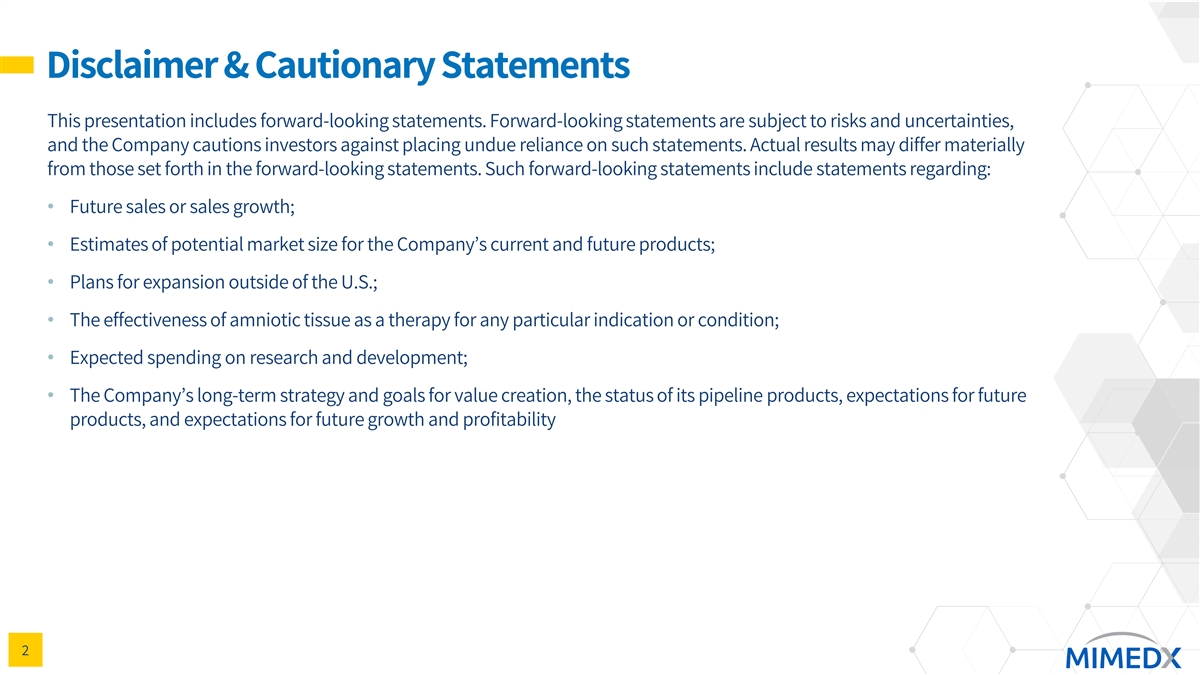 Disclaimer & Cautionary Statements

This presentation includes forward-looking statements. Forward-looking statements are subject to risks and uncertainties, and the Company cautions investors against placing undue reliance on such statements. Actual results may differ materially from those set forth in the forward-looking statements. Such forward-looking statements include statements regarding:

• Future sales or sales growth;

• Estimates of potential market size for the Company's current and future products;

• Plans for expansion outside of the U.S.;

• The effectiveness of amniotic tissue as a therapy for any particular indication or condition;

• Expected spending on research and development;

• The Company's long-term strategy and goals for value creation, the status of its pipeline products, expectations for future products, and expectations for future growth and profitability

2

MIMEDX